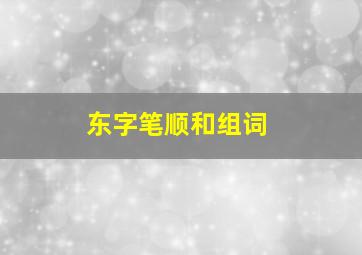 东字笔顺和组词